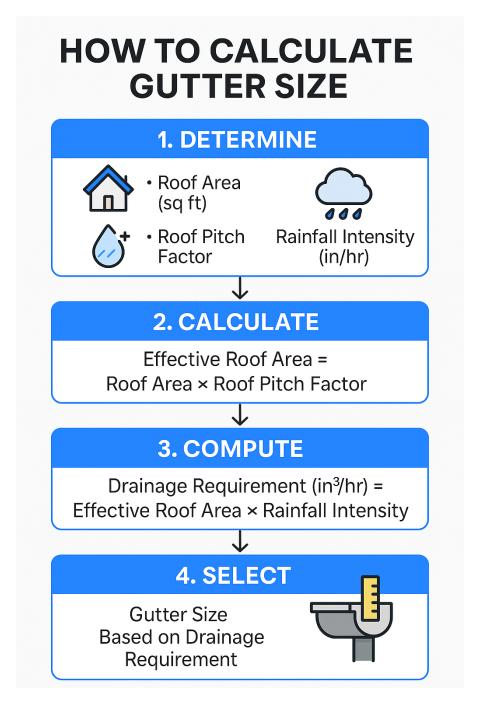 HOW TO CALCULATE GUTTER SIZE

1. DETERMINE

• Roof Area (sq ft)

• Roof Pitch Factor

Rainfall Intensity (in/hr)

2. CALCULATE

Effective Roof Area = Roof Area × Roof Pitch Factor

3. COMPUTE

Drainage Requirement (in³/hr) = Effective Roof Area × Rainfall Intensity

4. SELECT

Gutter Size Based on Drainage Requirement